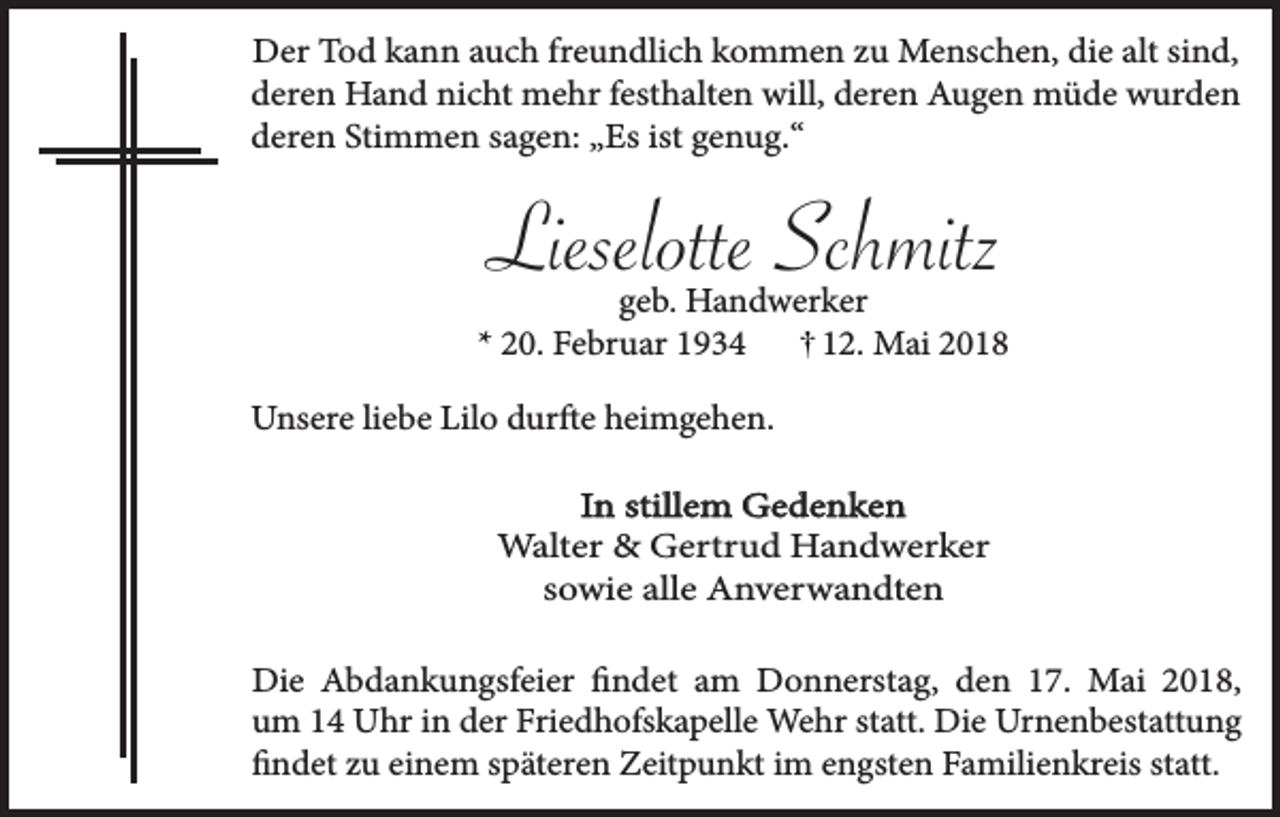 Der Tod kann auch freundlich kommen zu Menschen, die alt sind, deren Hand nicht mehr festhalten will, deren Augen müde wurden deren Stimmen sagen: „Es ist genug.“

Lieselotte Schmitz
geb. Handwerker
* 20. Februar 1934 † 12. Mai 2018

Unsere liebe Lilo durfte heimgehen.

In stillem Gedenken
Walter & Gertrud Handwerker
sowie alle Anverwandten

Die Abdankungsfeier findet am Donnerstag, den 17. Mai 2018, um 14 Uhr in der Friedhofskapelle Wehr statt. Die Urnenbestattung findet zu einem späteren Zeitpunkt im engsten Familienkreis statt.